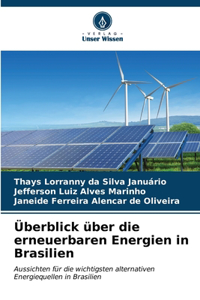 VERLAG
Unser Wissen

Thays Lorranny da Silva Januário
Jefferson Luiz Alves Marinho
Janeide Ferreira Alencar de Oliveira

Überblick über die erneuerbaren Energien in Brasilien

Aussichten für die wichtigsten alternativen Energiequellen in Brasilien